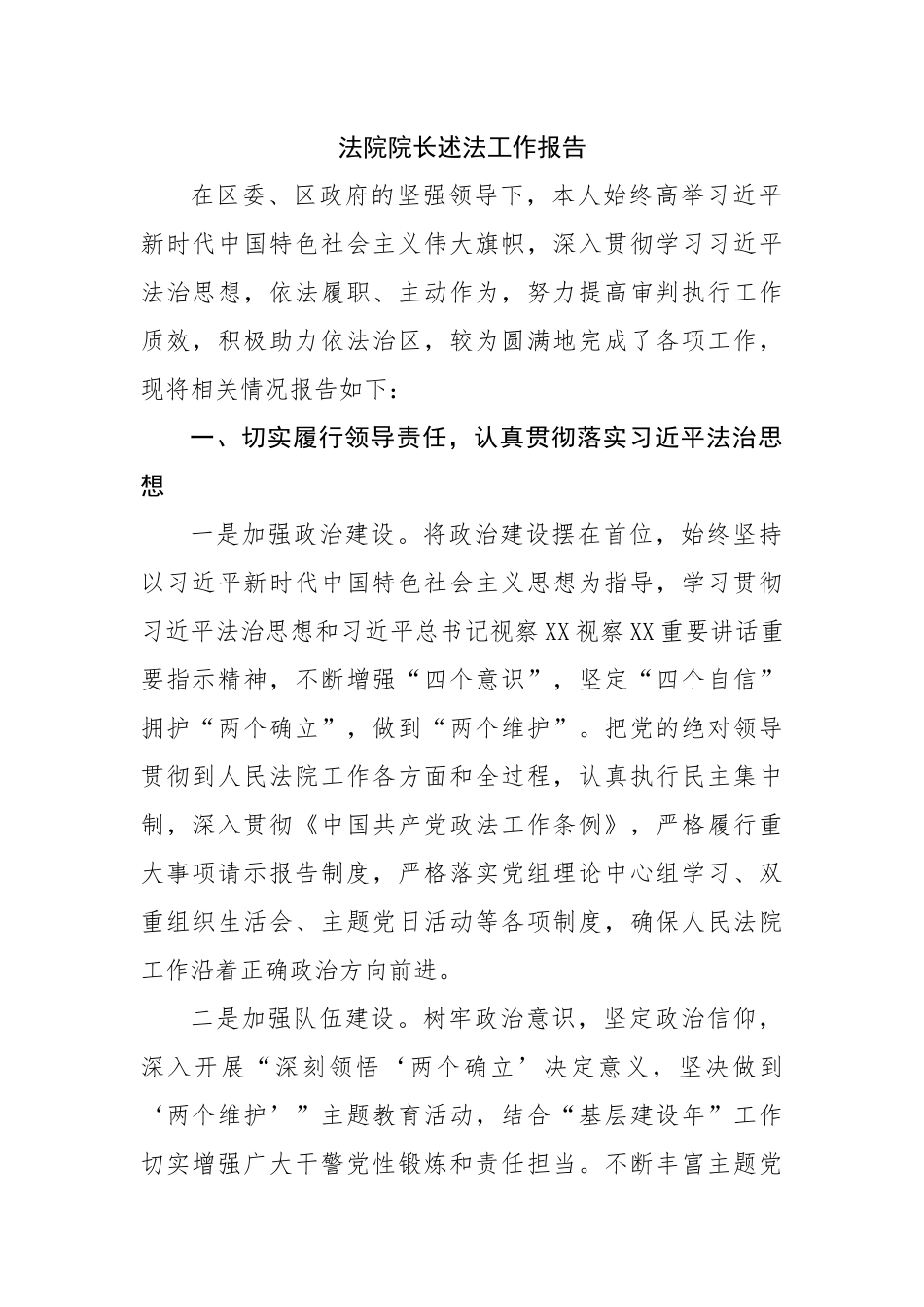 法院院长述法工作报告

在区委、区政府的坚强领导下，本人始终高举习近平新时代中国特色社会主义伟大旗帜，深入贯彻学习习近平法治思想，依法履职、主动作为，努力提高审判执行工作质效，积极助力依法治区，较为圆满地完成了各项工作，现将相关情况报告如下：

一、切实履行领导责任，认真贯彻落实习近平法治思想

一是加强政治建设。将政治建设摆在首位，始终坚持以习近平新时代中国特色社会主义思想为指导，学习贯彻习近平法治思想和习近平总书记视察XX视察XX重要讲话重要指示精神，不断增强“四个意识”，坚定“四个自信”拥护“两个确立”，做到“两个维护”。把党的绝对领导贯彻到人民法院工作各方面和全过程，认真执行民主集中制，深入贯彻《中国共产党政法工作条例》，严格履行重大事项请示报告制度，严格落实党组理论中心组学习、双重组织生活会、主题党日活动等各项制度，确保人民法院工作沿着正确政治方向前进。

二是加强队伍建设。树牢政治意识，坚定政治信仰，深入开展“深刻领悟‘两个确立’决定意义，坚决做到‘两个维护’”主题教育活动，结合“基层建设年”工作切实增强广大干警党性锻炼和责任担当。不断丰富主题党